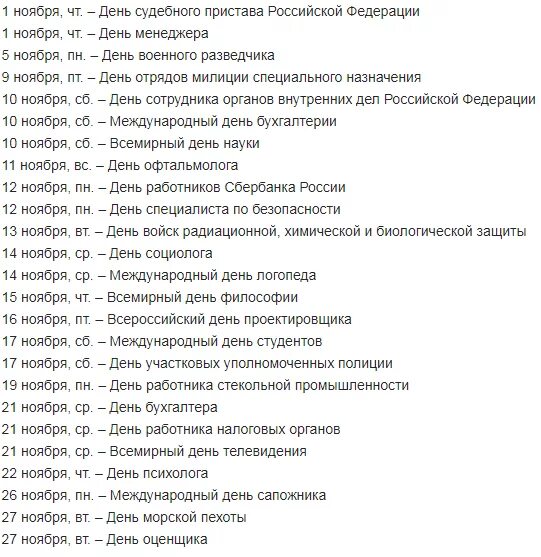 1 ноября, чт. – День судебного пристава Российской Федерации
1 ноября, чт. – День менеджера
5 ноября, пн. – День военного разведчика
9 ноября, пт. – День отрядов милиции специального назначения
10 ноября, сб. – День сотрудника органов внутренних дел Российской Федерации
10 ноября, сб. – Международный день бухгалтерии
10 ноября, сб. – Всемирный день науки
11 ноября, вс. – День офтальмолога
12 ноября, пн. – День работников Сбербанка России
12 ноября, пн. – День специалиста по безопасности
13 ноября, вт. – День войск радиационной, химической и биологической защиты
14 ноября, ср. – День социолога
14 ноября, ср. – Международный день логопеда
15 ноября, чт. – Всемирный день философии
16 ноября, пт. – Всероссийский день проектировщика
17 ноября, сб. – Международный день студентов
17 ноября, сб. – День участковых уполномоченных полиции
19 ноября, пн. – День работника стекольной промышленности
21 ноября, ср. – День бухгалтера
21 ноября, ср. – День работника налоговых органов
21 ноября, ср. – Всемирный день телевидения
22 ноября, чт. – День психолога
26 ноября, пн. – Международный день сапожника
27 ноября, вт. – День морской пехоты
27 ноября, вт. – День оценщика